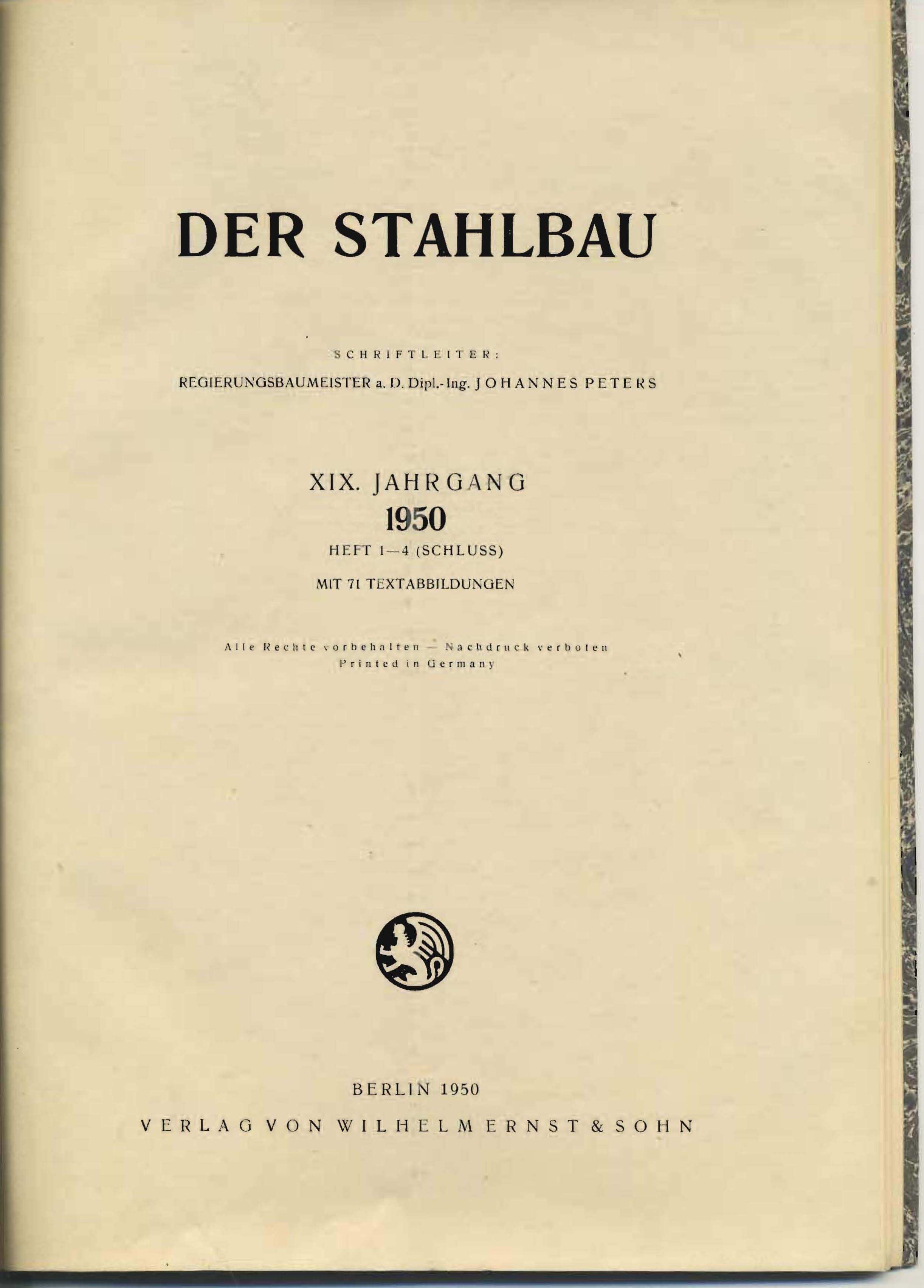 DER STAHLBAU

SCHRIFTLEITER:

REGIERUNGSBAUMEISTER a. D. Dipl.-Ing. JOHANNES PETERS

XIX. JAHRGANG
1950
HEFT 1—4 (SCHLUSS)
MIT 71 TEXTABBILDUNGEN

Alle Rechte vorbehalten — Nachdruck verboten
Printed in Germany

BERLIN 1950
VERLAG VON WILHELM ERNST & SOHN